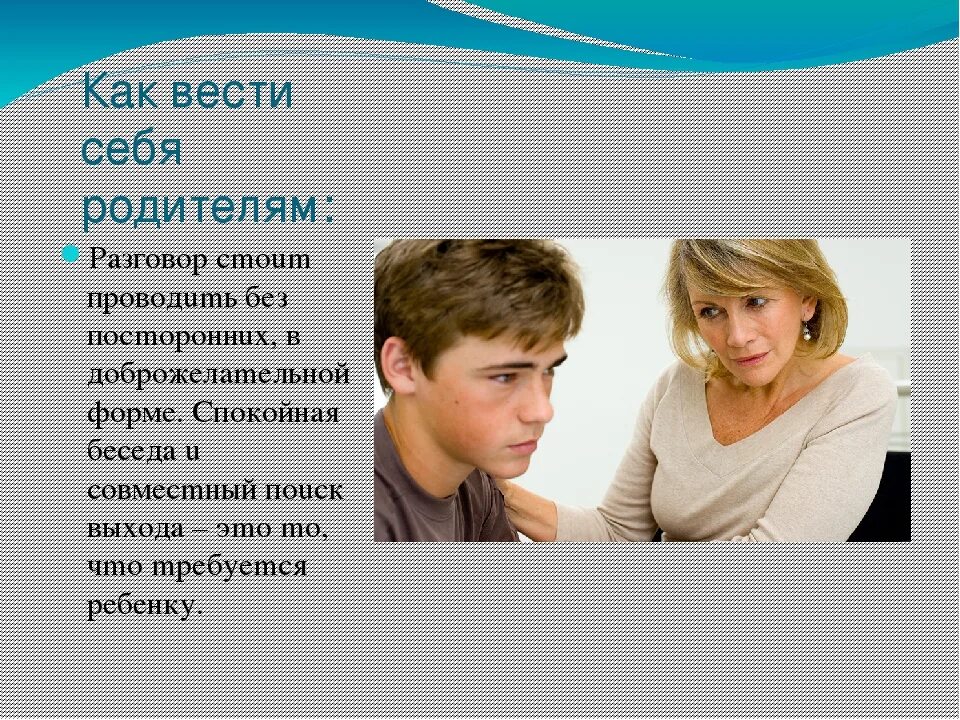 Как вести себя родителям:

Разговор стоит проводить без посторонних, в доброжелательной форме. Спокойная беседа и совместный поиск выхода – это то, что требуется ребенку.